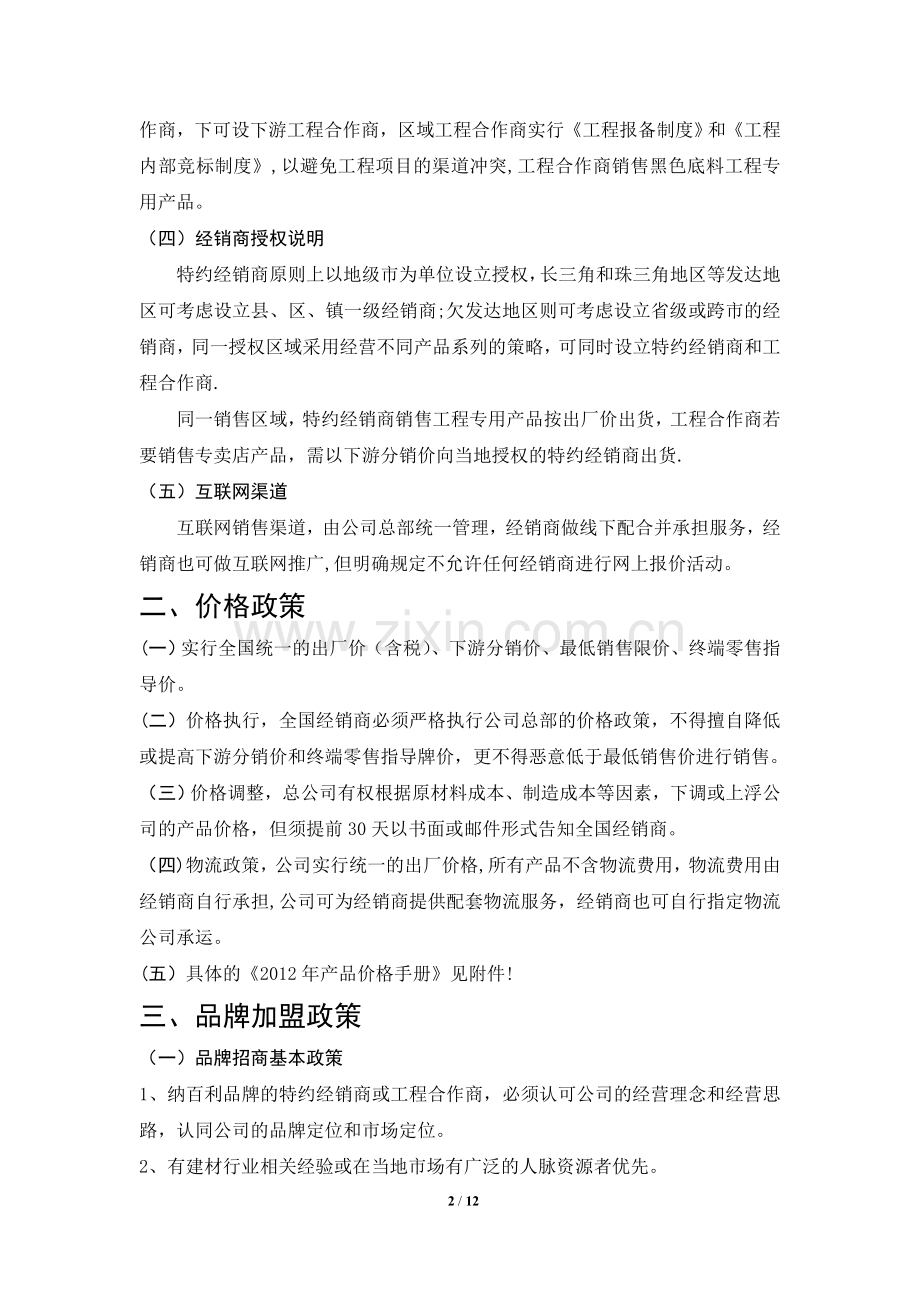 作商，下可设下游工程合作商，区域工程合作商实行《工程报备制度》和《工程内部竞标制度》，以避免工程项目的渠道冲突，工程合作商销售黑色底料工程专用产品。

（四）经销商授权说明

特约经销商原则上以地级市为单位设立授权，长三角和珠三角地区等发达地区可考虑设立县、区、镇一级经销商;欠发达地区则可考虑设立省级或跨市的经销商，同一授权区域采用经营不同产品系列的策略，可同时设立特约经销商和工程合作商.

同一销售区域，特约经销商销售工程专用产品按出厂价出货，工程合作商若要销售专卖店产品，需以下游分销价向当地授权的特约经销商出货.

（五）互联网渠道

互联网销售渠道，由公司总部统一管理，经销商做线下配合并承担服务，经销商也可做互联网推广，但明确规定不允许任何经销商进行网上报价活动。

二、价格政策

(一)实行全国统一的出厂价（含税）、下游分销价、最低销售限价、终端零售指导价。

(二)价格执行，全国经销商必须严格执行公司总部的价格政策，不得擅自降低或提高下游分销价和终端零售指导牌价，更不得恶意低于最低销售价进行销售。

(三)价格调整，总公司有权根据原材料成本、制造成本等因素，下调或上浮公司的产品价格，但须提前30天以书面或邮件形式告知全国经销商。

(四)物流政策，公司实行统一的出厂价格，所有产品不含物流费用，物流费用由经销商自行承担，公司可为经销商提供配套物流服务，经销商也可自行指定物流公司承运。

(五)具体的《2012年产品价格手册》见附件!

三、品牌加盟政策

（一）品牌招商基本政策

1、纳百利品牌的特约经销商或工程合作商，必须认可公司的经营理念和经营思路，认同公司的品牌定位和市场定位。

2、有建材行业相关经验或在当地市场有广泛的人脉资源者优先。

2 / 12

www.zixin.com.cn